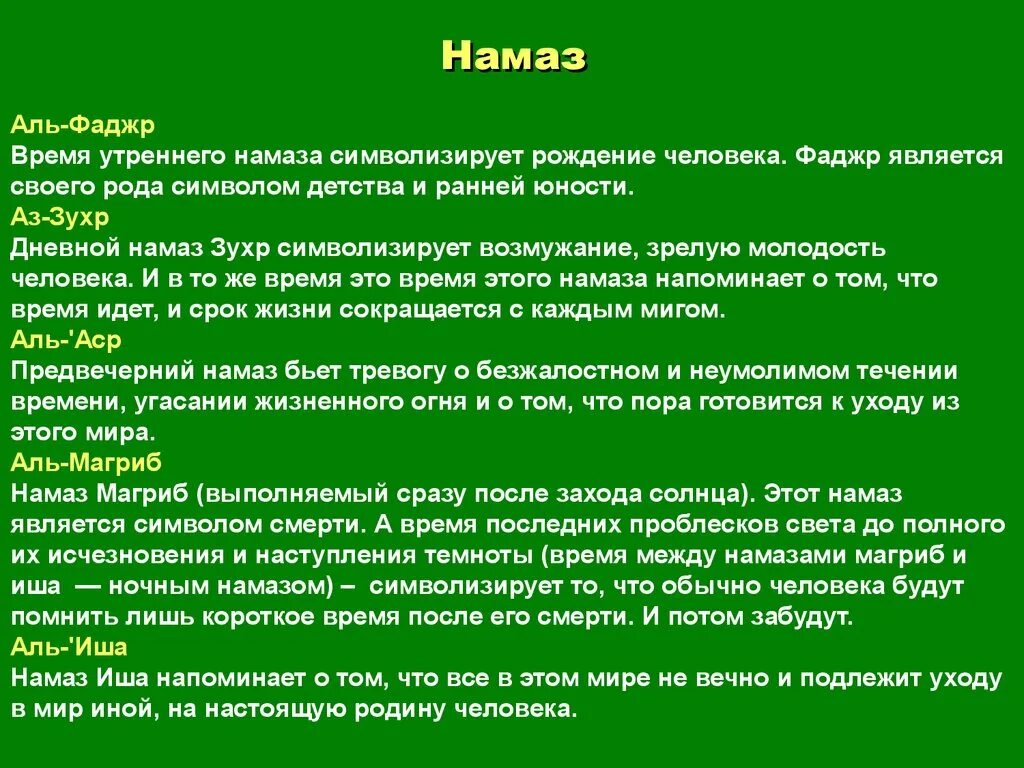 Намаз

Аль-Фаджр
Время утреннего намаза символизирует рождение человека. Фаджр является своего рода символом детства и ранней юности.
Аз-Зухр
Дневной намаз Зухр символизирует возмужание, зрелую молодость человека. И в то же время это время этого намаза напоминает о том, что время идет, и срок жизни сокращается с каждым мигом.
Аль-'Аср
Предвечерний намаз бьет тревогу о безжалостном и неумолимом течении времени, угасании жизненного огня и о том, что пора готовится к уходу из этого мира.
Аль-Магриб
Намаз Магриб (выполняемый сразу после захода солнца). Этот намаз является символом смерти. А время последних проблесков света до полного их исчезновения и наступления темноты (время между намазами магриб и иша — ночным намазом) – символизирует то, что обычно человека будут помнить лишь короткое время после его смерти. И потом забудут.
Аль-'Иша
Намаз Иша напоминает о том, что все в этом мире не вечно и подлежит уходу в мир иной, на настоящую родину человека.